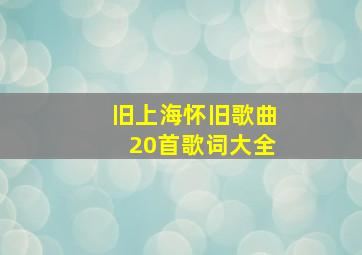 旧上海怀旧歌曲
20首歌词大全